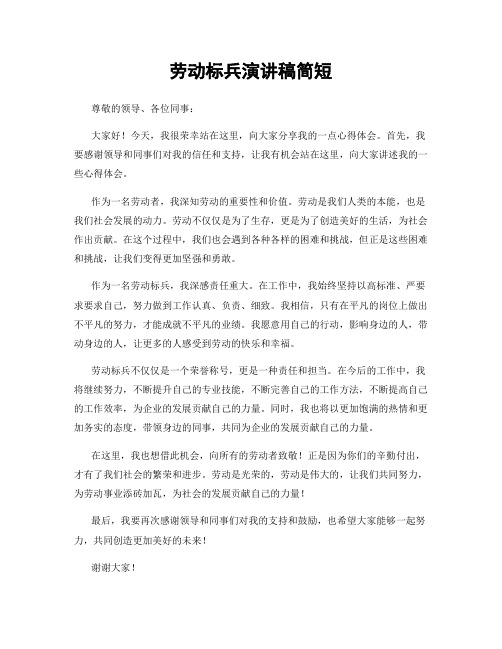 劳动标兵演讲稿简短

尊敬的领导、各位同事：

大家好！今天，我很荣幸站在这里，向大家分享我的一点心得体会。首先，我要感谢领导和同事们对我的信任和支持，让我有机会站在这里，向大家讲述我的一些心得体会。

作为一名劳动者，我深知劳动的重要性和价值。劳动是我们人类的本能，也是我们社会发展的动力。劳动不仅仅是为了生存，更是为了创造美好的生活，为社会作出贡献。在这个过程中，我们也会遇到各种各样的困难和挑战，但正是这些困难和挑战，让我们变得更加坚强和勇敢。

作为一名劳动标兵，我深感责任重大。在工作中，我始终坚持以高标准、严要求要求自己，努力做到工作认真、负责、细致。我相信，只有在平凡的岗位上做出不平凡的努力，才能成就不平凡的业绩。我愿意用自己的行动，影响身边的人，带动身边的人，让更多的人感受到劳动的快乐和幸福。

劳动标兵不仅仅是一个荣誉称号，更是一种责任和担当。在今后的工作中，我将继续努力，不断提升自己的专业技能，不断完善自己的工作方法，不断提高自己的工作效率，为企业的发展贡献自己的力量。同时，我也将以更加饱满的热情和更加务实的态度，带领身边的同事，共同为企业的发展贡献自己的力量。

在这里，我也想借此机会，向所有的劳动者致敬！正是因为你们的辛勤付出，才有了我们社会的繁荣和进步。劳动是光荣的，劳动是伟大的，让我们共同努力，为劳动事业添砖加瓦，为社会的发展贡献自己的力量！

最后，我要再次感谢领导和同事们对我的支持和鼓励，也希望大家能够一起努力，共同创造更加美好的未来！

谢谢大家！